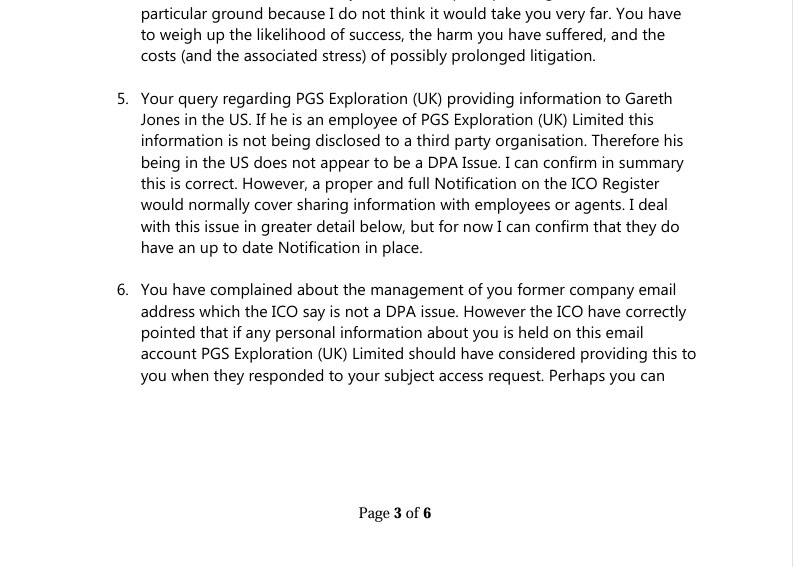 particular ground because I do not think it would take you very far. You have to weigh up the likelihood of success, the harm you have suffered, and the costs (and the associated stress) of possibly prolonged litigation.

5. Your query regarding PGS Exploration (UK) providing information to Gareth Jones in the US. If he is an employee of PGS Exploration (UK) Limited this information is not being disclosed to a third party organisation. Therefore his being in the US does not appear to be a DPA Issue. I can confirm in summary this is correct. However, a proper and full Notification on the ICO Register would normally cover sharing information with employees or agents. I deal with this issue in greater detail below, but for now I can confirm that they do have an up to date Notification in place.

6. You have complained about the management of you former company email address which the ICO say is not a DPA issue. However the ICO have correctly pointed that if any personal information about you is held on this email account PGS Exploration (UK) Limited should have considered providing this to you when they responded to your subject access request. Perhaps you can

Page 3 of 6